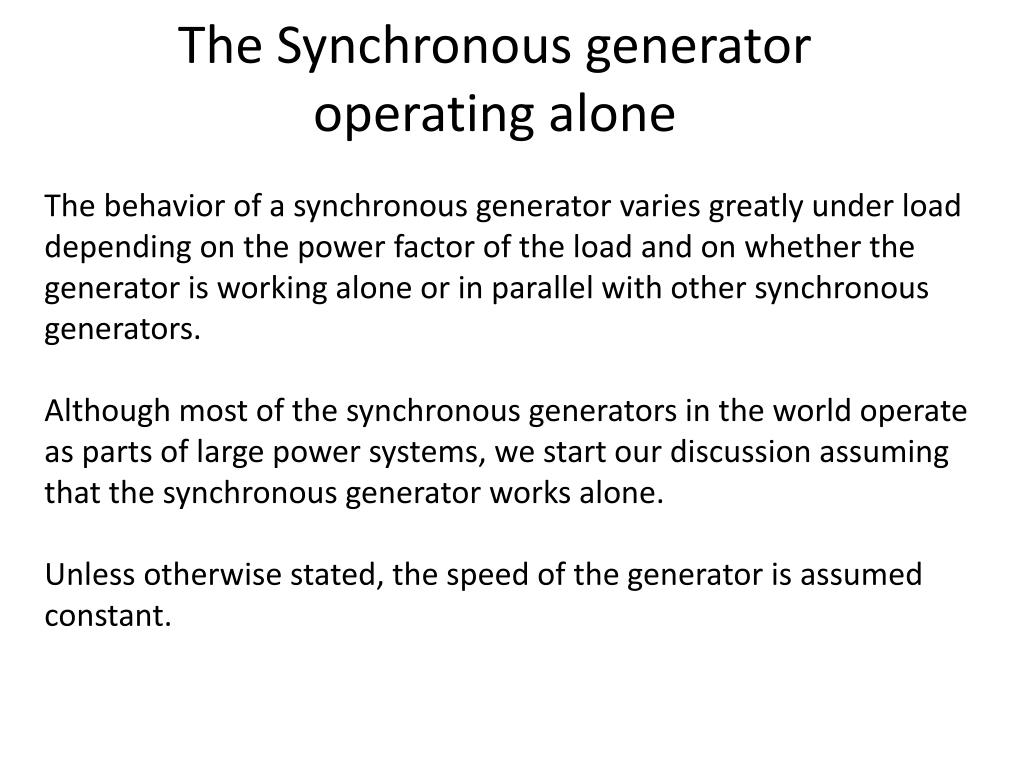 The Synchronous generator operating alone

The behavior of a synchronous generator varies greatly under load depending on the power factor of the load and on whether the generator is working alone or in parallel with other synchronous generators.

Although most of the synchronous generators in the world operate as parts of large power systems, we start our discussion assuming that the synchronous generator works alone.

Unless otherwise stated, the speed of the generator is assumed constant.